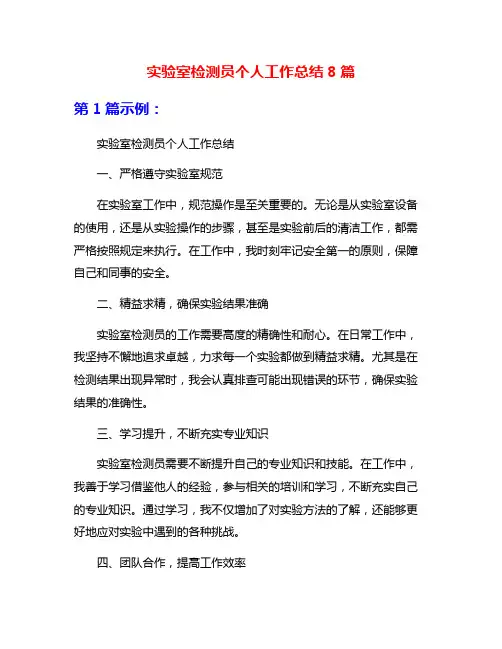 实验室检测员个人工作总结 8 篇

第 1 篇示例：

实验室检测员个人工作总结

一、严格遵守实验室规范

在实验室工作中，规范操作是至关重要的。无论是从实验室设备的使用，还是从实验操作的步骤，甚至是实验前后的清洁工作，都需严格按照规定来执行。在工作中，我时刻牢记安全第一的原则，保障自己和同事的安全。

二、精益求精，确保实验结果准确

实验室检测员的工作需要高度的精确性和耐心。在日常工作中，我坚持不懈地追求卓越，力求每一个实验都做到精益求精。尤其是在检测结果出现异常时，我会认真排查可能出现错误的环节，确保实验结果的准确性。

三、学习提升，不断充实专业知识

实验室检测员需要不断提升自己的专业知识和技能。在工作中，我善于学习借鉴他人的经验，参与相关的培训和学习，不断充实自己的专业知识。通过学习，我不仅增加了对实验方法的了解，还能够更好地应对实验中遇到的各种挑战。

四、团队合作，提高工作效率